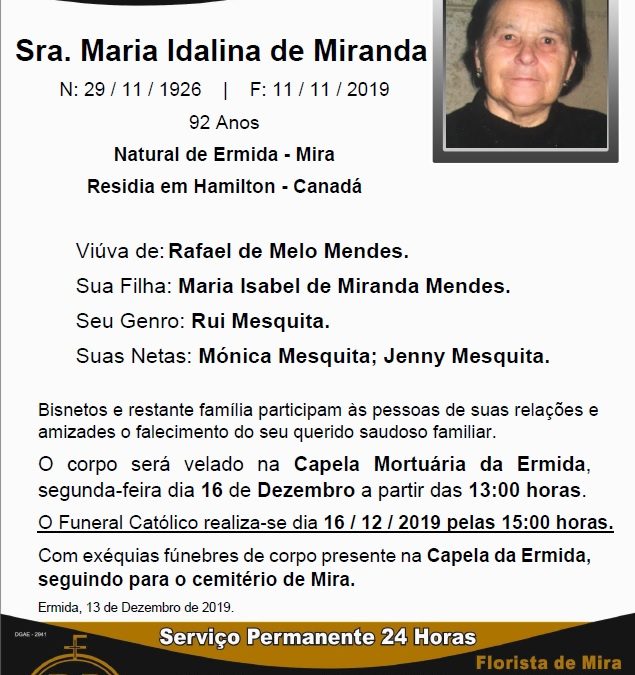 Sra. Maria Idalina de Miranda

N: 29 / 11 / 1926 | F: 11 / 11 / 2019

92 Anos

Natural de Ermida - Mira

Residia em Hamilton - Canadá

Viúva de: Rafael de Melo Mendes.

Sua Filha: Maria Isabel de Miranda Mendes.

Seu Genro: Rui Mesquita.

Suas Netas: Mónica Mesquita; Jenny Mesquita.

Bisnetos e restante família participam às pessoas de suas relações e amizades o falecimento do seu querido saudoso familiar.

O corpo será velado na Capela Mortuária da Ermida, segunda-feira dia 16 de Dezembro a partir das 13:00 horas.

O Funeral Católico realiza-se dia 16 / 12 / 2019 pelas 15:00 horas.

Com exéquias fúnebres de corpo presente na Capela da Ermida, seguindo para o cemitério de Mira.

Ermida, 13 de Dezembro de 2019.

DGAE - 2941

Serviço Permanente 24 Horas

Florista de Mira